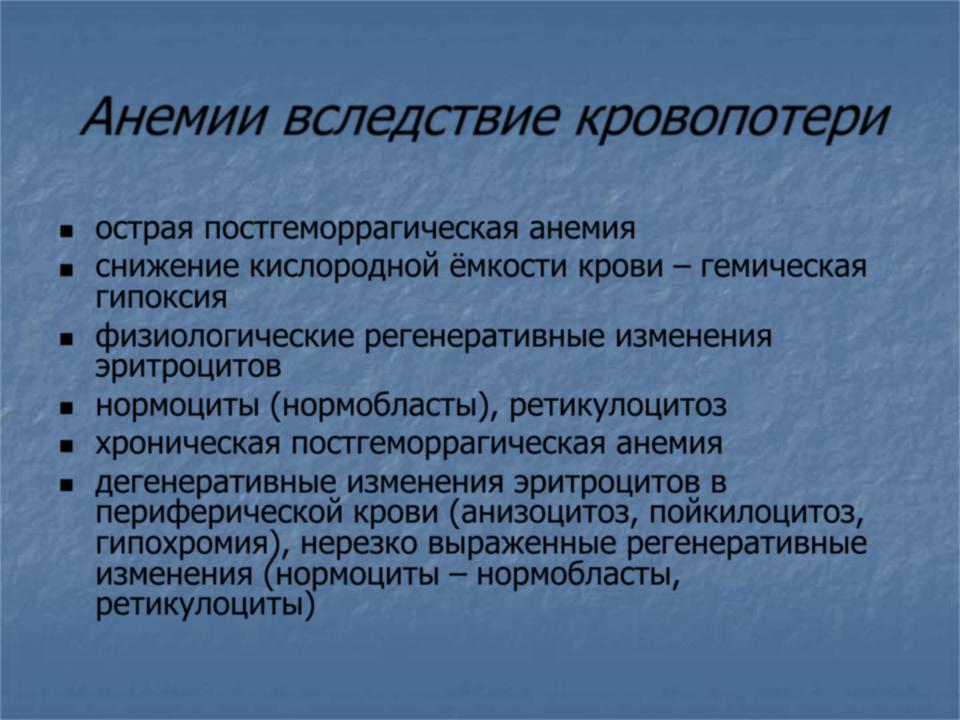 Анемии вследствие кровопотери

- острая постгеморрагическая анемия
- снижение кислородной ёмкости крови – гемическая гипоксия
- физиологические регенеративные изменения эритроцитов
- нормоциты (нормобласты), ретикулоцитоз
- хроническая постгеморрагическая анемия
- дегенеративные изменения эритроцитов в периферической крови (анизоцитоз, пойкилоцитоз, гипохромия), нерезко выраженные регенеративные изменения (нормоциты – нормобласты, ретикулоциты)